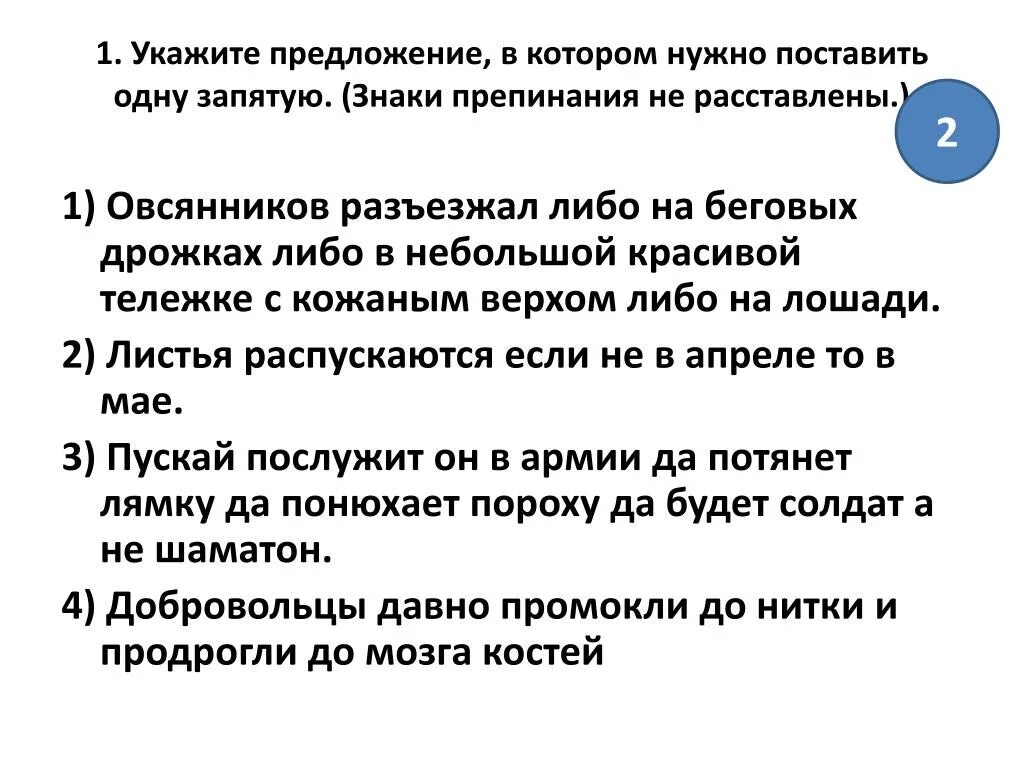 1. Укажите предложение, в котором нужно поставить одну запятую. (Знаки препинания не расставлены.)

2

1) Овсянников разъезжал либо на беговых дрожках либо в небольшой красивой тележке с кожаным верхом либо на лошади.

2) Листья распускаются если не в апреле то в мае.

3) Пускай послужит он в армии да потянет лямку да понюхает пороху да будет солдат а не шаматон.

4) Добровольцы давно промокли до нитки и продрогли до мозга костей